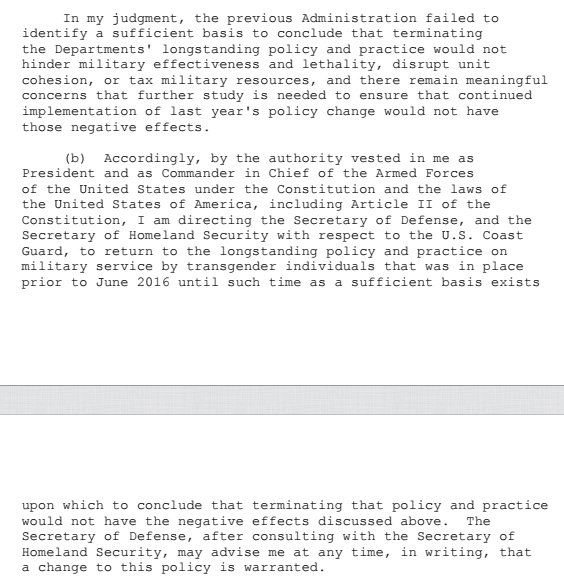 In my judgment, the previous Administration failed to identify a sufficient basis to conclude that terminating the Departments' longstanding policy and practice would not hinder military effectiveness and lethality, disrupt unit cohesion, or tax military resources, and there remain meaningful concerns that further study is needed to ensure that continued implementation of last year's policy change would not have those negative effects.

(b) Accordingly, by the authority vested in me as President and as Commander in Chief of the Armed Forces of the United States under the Constitution and the laws of the United States of America, including Article II of the Constitution, I am directing the Secretary of Defense, and the Secretary of Homeland Security with respect to the U.S. Coast Guard, to return to the longstanding policy and practice on military service by transgender individuals that was in place prior to June 2016 until such time as a sufficient basis exists

upon which to conclude that terminating that policy and practice would not have the negative effects discussed above. The Secretary of Defense, after consulting with the Secretary of Homeland Security, may advise me at any time, in writing, that a change to this policy is warranted.